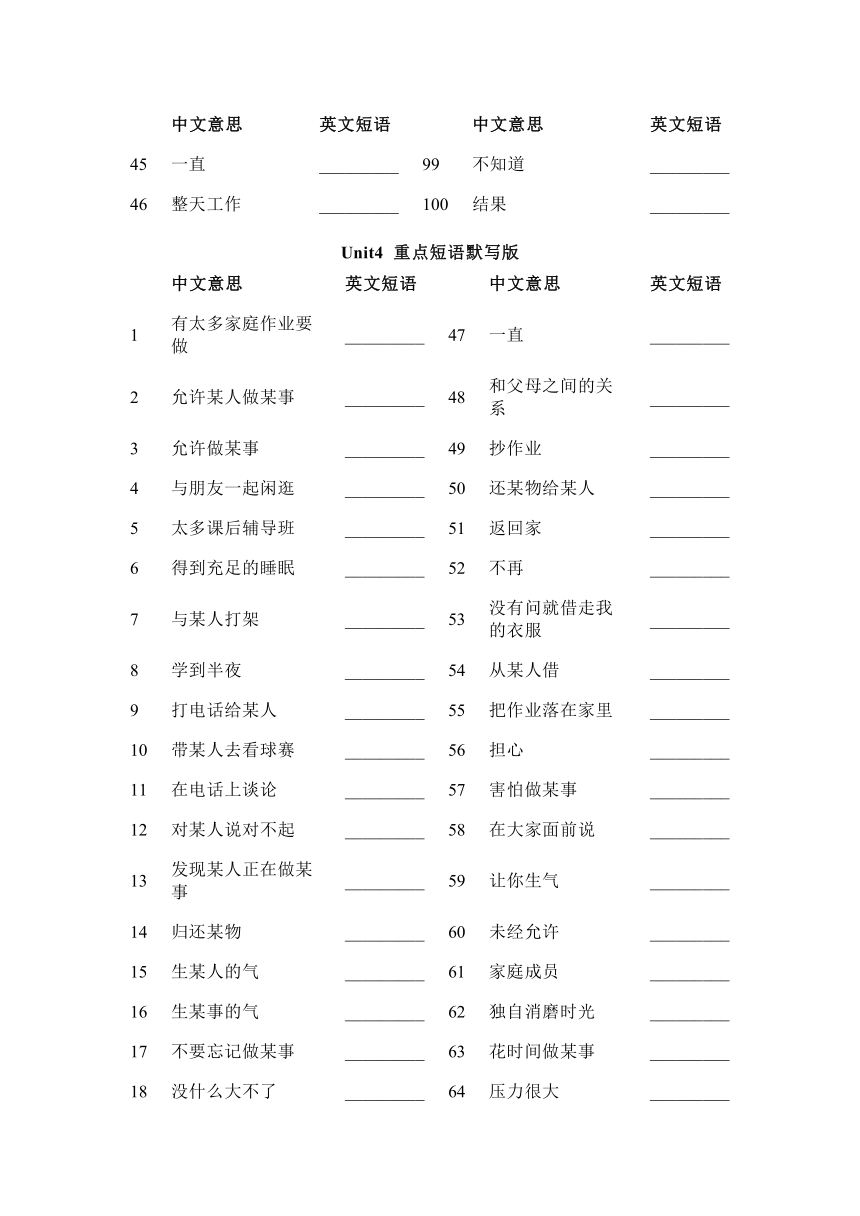 | | 中文意思 | 英文短语 | | 中文意思 | 英文短语 |
|---|---|---|---|---|---|
| 45 | 一直 | _________ | 99 | 不知道 | _________ |
| 46 | 整天工作 | _________ | 100 | 结果 | _________ |

Unit4 重点短语默写版

| | 中文意思 | 英文短语 | | 中文意思 | 英文短语 |
|---|---|---|---|---|---|
| 1 | 有太多家庭作业要做 | _________ | 47 | 一直 | _________ |
| 2 | 允许某人做某事 | _________ | 48 | 和父母之间的关系 | _________ |
| 3 | 允许做某事 | _________ | 49 | 抄作业 | _________ |
| 4 | 与朋友一起闲逛 | _________ | 50 | 还某物给某人 | _________ |
| 5 | 太多课后辅导班 | _________ | 51 | 返回家 | _________ |
| 6 | 得到充足的睡眠 | _________ | 52 | 不再 | _________ |
| 7 | 与某人打架 | _________ | 53 | 没有问就借走我的衣服 | _________ |
| 8 | 学到半夜 | _________ | 54 | 从某人借 | _________ |
| 9 | 打电话给某人 | _________ | 55 | 把作业落在家里 | _________ |
| 10 | 带某人去看球赛 | _________ | 56 | 担心 | _________ |
| 11 | 在电话上谈论 | _________ | 57 | 害怕做某事 | _________ |
| 12 | 对某人说对不起 | _________ | 58 | 在大家面前说 | _________ |
| 13 | 发现某人正在做某事 | _________ | 59 | 让你生气 | _________ |
| 14 | 归还某物 | _________ | 60 | 未经允许 | _________ |
| 15 | 生某人的气 | _________ | 61 | 家庭成员 | _________ |
| 16 | 生某事的气 | _________ | 62 | 独自消磨时光 | _________ |
| 17 | 不要忘记做某事 | _________ | 63 | 花时间做某事 | _________ |
| 18 | 没什么大不了 | _________ | 64 | 压力很大 | _________ |